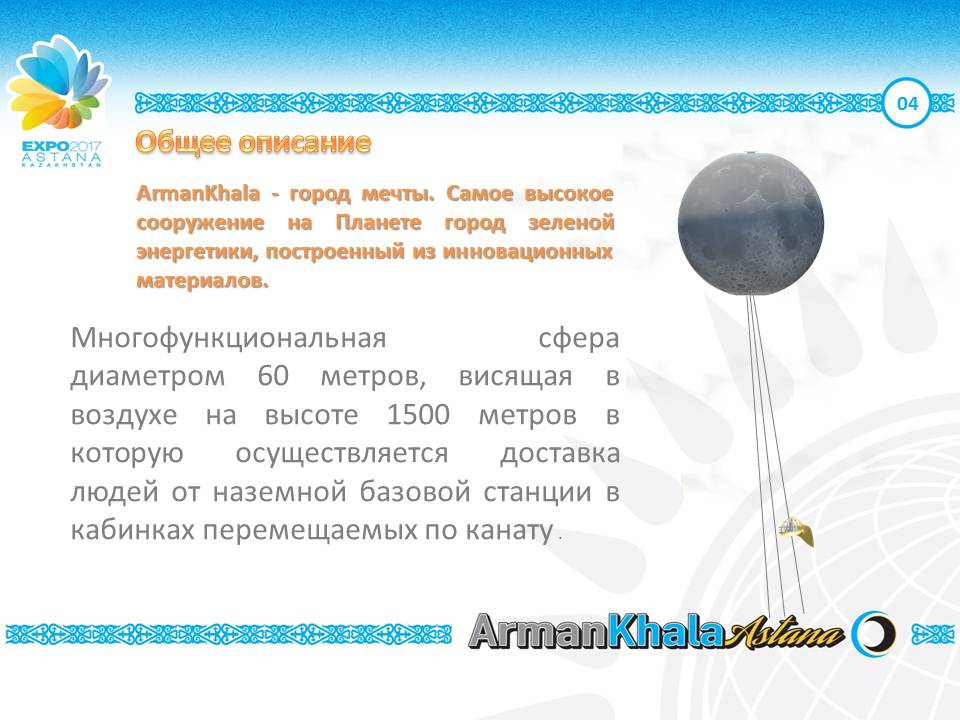 EXPO2017
ASTANA
KAZAKHSTAN

04

Общее описание

ArmanKhala - город мечты. Самое высокое сооружение на Планете город зеленой энергетики, построенный из инновационных материалов.

Многофункциональная сфера диаметром 60 метров, висящая в воздухе на высоте 1500 метров в которую осуществляется доставка людей от наземной базовой станции в кабинках перемещаемых по канату .

ArmanKhala Astana